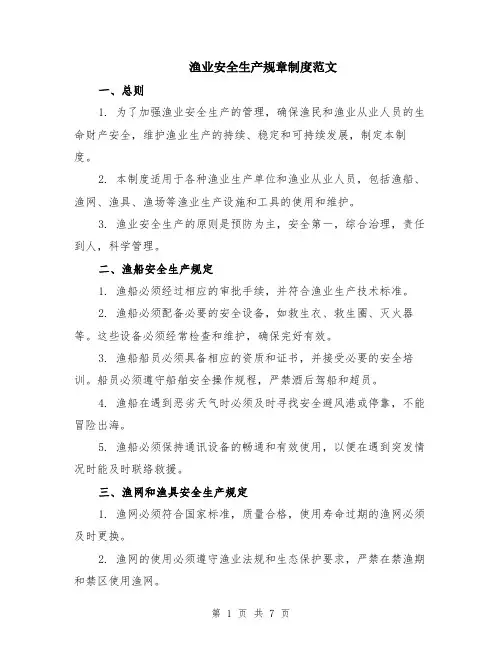 渔业安全生产规章制度范文

一、总则

1. 为了加强渔业安全生产的管理，确保渔民和渔业从业人员的生命财产安全，维护渔业生产的持续、稳定和可持续发展，制定本制度。

2. 本制度适用于各种渔业生产单位和渔业从业人员，包括渔船、渔网、渔具、渔场等渔业生产设施和工具的使用和维护。

3. 渔业安全生产的原则是预防为主，安全第一，综合治理，责任到人，科学管理。

二、渔船安全生产规定

1. 渔船必须经过相应的审批手续，并符合渔业生产技术标准。

2. 渔船必须配备必要的安全设备，如救生衣、救生圈、灭火器等。这些设备必须经常检查和维护，确保完好有效。

3. 渔船船员必须具备相应的资质和证书，并接受必要的安全培训。船员必须遵守船舶安全操作规程，严禁酒后驾船和超员。

4. 渔船在遇到恶劣天气时必须及时寻找安全避风港或停靠，不能冒险出海。

5. 渔船必须保持通讯设备的畅通和有效使用，以便在遇到突发情况时能及时联络救援。

三、渔网和渔具安全生产规定

1. 渔网必须符合国家标准，质量合格，使用寿命过期的渔网必须及时更换。

2. 渔网的使用必须遵守渔业法规和生态保护要求，严禁在禁渔期和禁区使用渔网。

第 1 页 共 7 页